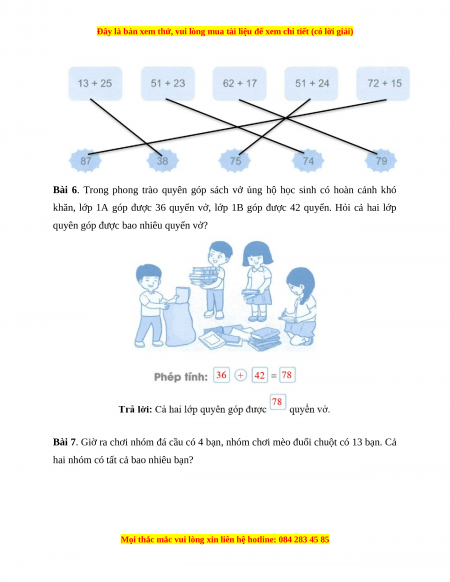 Đây là bản xem thử, vui lòng mua tài liệu để xem chi tiết (có lời giải)

13 + 25
51 + 23
62 + 17
51 + 24
72 + 15

87
38
75
74
79

**Bài 6**. Trong phong trào quyên góp sách vở ủng hộ học sinh có hoàn cảnh khó khăn, lớp 1A góp được 36 quyển vở, lớp 1B góp được 42 quyển. Hỏi cả hai lớp quyên góp được bao nhiêu quyển vở?

Phép tính: 36 + 42 = 78

**Trả lời:** Cả hai lớp quyên góp được 78 quyển vở.

**Bài 7**. Giờ ra chơi nhóm đá cầu có 4 bạn, nhóm chơi mèo đuổi chuột có 13 bạn. Cả hai nhóm có tất cả bao nhiêu bạn?

Mọi thắc mắc vui lòng xin liên hệ hotline: 084 283 45 85